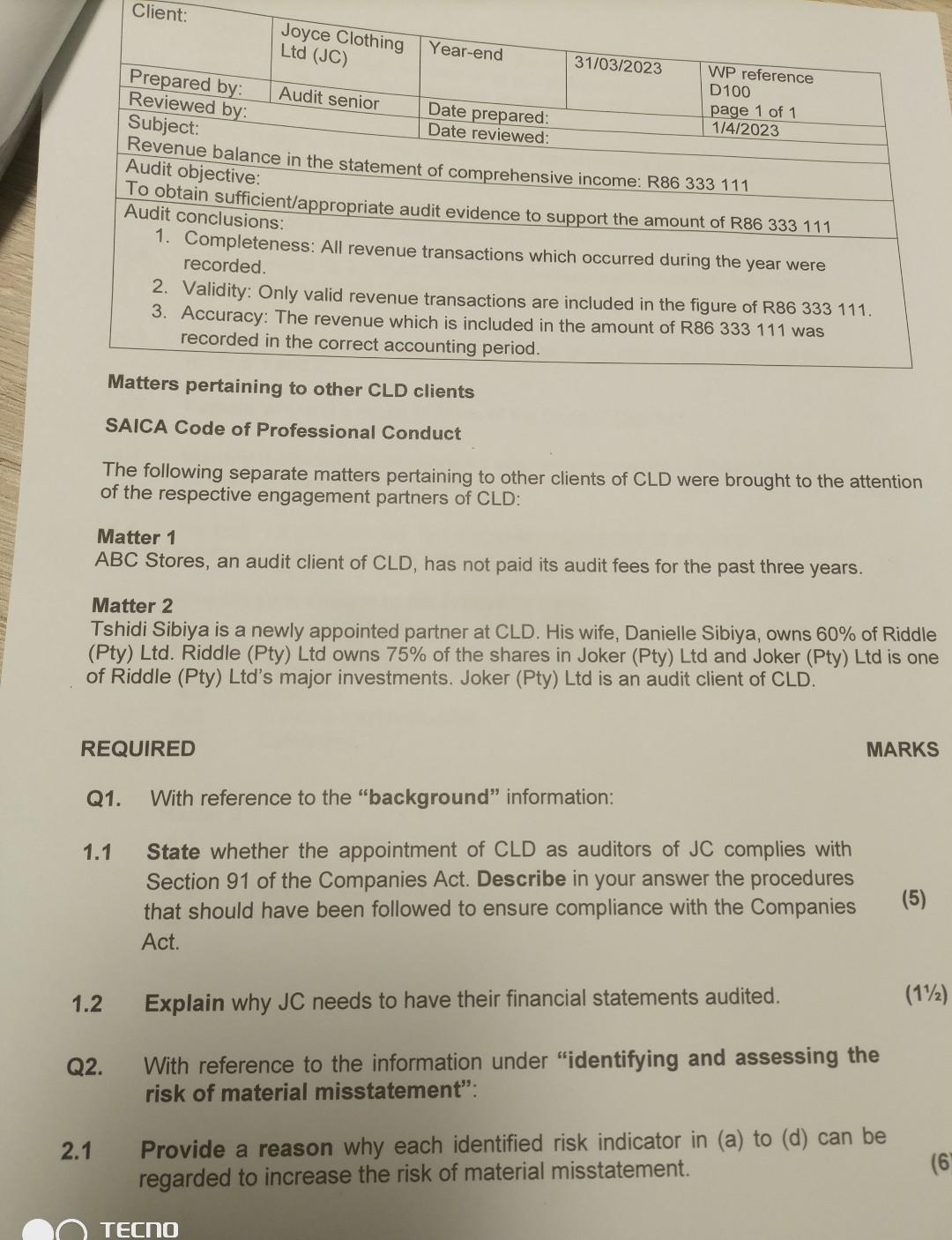 | Client: | Joyce Clothing Ltd (JC) | Year-end | 31/03/2023 | WP reference D100 page 1 of 1 |
|---|---|---|---|---|
| Prepared by: | Audit senior | Date prepared: | | 1/4/2023 |
| Reviewed by: | | Date reviewed: | | |

Subject:
Revenue balance in the statement of comprehensive income: R86 333 111
Audit objective:
To obtain sufficient/appropriate audit evidence to support the amount of R86 333 111
Audit conclusions:
1. Completeness: All revenue transactions which occurred during the year were recorded.
2. Validity: Only valid revenue transactions are included in the figure of R86 333 111.
3. Accuracy: The revenue which is included in the amount of R86 333 111 was recorded in the correct accounting period.

Matters pertaining to other CLD clients

SAICA Code of Professional Conduct

The following separate matters pertaining to other clients of CLD were brought to the attention of the respective engagement partners of CLD:

Matter 1
ABC Stores, an audit client of CLD, has not paid its audit fees for the past three years.

Matter 2
Tshidi Sibiya is a newly appointed partner at CLD. His wife, Danielle Sibiya, owns 60% of Riddle (Pty) Ltd. Riddle (Pty) Ltd owns 75% of the shares in Joker (Pty) Ltd and Joker (Pty) Ltd is one of Riddle (Pty) Ltd's major investments. Joker (Pty) Ltd is an audit client of CLD.

REQUIRED MARKS

Q1. With reference to the "background" information:

1.1 State whether the appointment of CLD as auditors of JC complies with Section 91 of the Companies Act. Describe in your answer the procedures that should have been followed to ensure compliance with the Companies Act. (5)

1.2 Explain why JC needs to have their financial statements audited. (1½)

Q2. With reference to the information under "identifying and assessing the risk of material misstatement":

2.1 Provide a reason why each identified risk indicator in (a) to (d) can be regarded to increase the risk of material misstatement. (6

TECNO